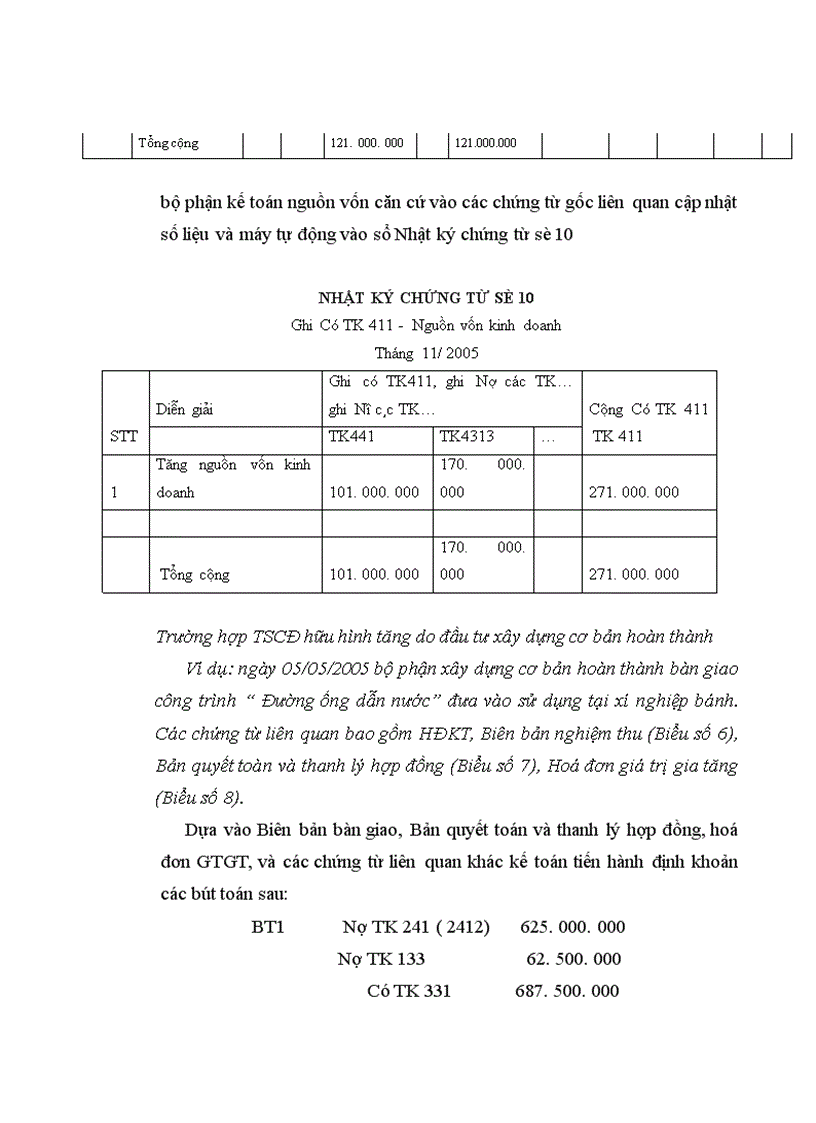 | | Tổng cộng | | | 121. 000. 000 | | 121.000.000 | | | | | |
|---|---|---|---|---|---|---|---|---|---|---|---|

bộ phận kế toán nguồn vốn căn cứ vào các chứng từ gốc liên quan cập nhật số liệu và máy tự động vào sổ Nhật ký chứng từ sè 10

NHẬT KÝ CHỨNG TỪ SÈ 10
Ghi Có TK 411 - Nguồn vốn kinh doanh
Tháng 11/ 2005

| STT | Diễn giải | Ghi có TK411, ghi Nợ các TK… ghi Nî c¸c TK… | | | Cộng Có TK 411 |
|---|---|---|---|---|---|
| | | TK441 | TK4313 | … | TK 411 |
| 1 | Tăng nguồn vốn kinh doanh | 101. 000. 000 | 170. 000. 000 | | 271. 000. 000 |
| | | | | | |
| | Tổng cộng | 101. 000. 000 | 170. 000. 000 | | 271. 000. 000 |

Trường hợp TSCĐ hữu hình tăng do đầu tư xây dựng cơ bản hoàn thành

Ví dụ: ngày 05/05/2005 bộ phận xây dựng cơ bản hoàn thành bàn giao công trình “ Đường ống dẫn nước” đưa vào sử dụng tại xí nghiệp bánh. Các chứng từ liên quan bao gồm HĐKT, Biên bản nghiệm thu (Biểu số 6), Bản quyết toàn và thanh lý hợp đồng (Biểu số 7), Hoá đơn giá trị gia tăng (Biểu số 8).

Dựa vào Biên bản bàn giao, Bản quyết toán và thanh lý hợp đồng, hoá đơn GTGT, và các chứng từ liên quan khác kế toán tiến hành định khoản các bút toán sau:

BT1 Nợ TK 241 ( 2412) 625. 000. 000
Nợ TK 133 62. 500. 000
Có TK 331 687. 500. 000